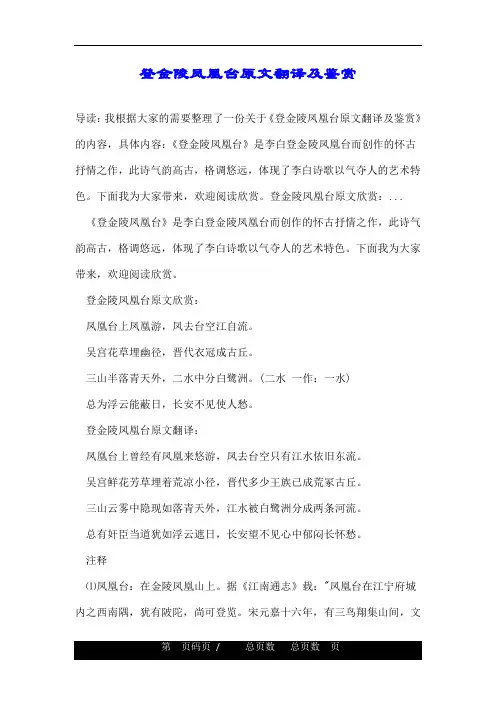 登金陵凤凰台原文翻译及鉴赏

导读：我根据大家的需要整理了一份关于《登金陵凤凰台原文翻译及鉴赏》的内容，具体内容：《登金陵凤凰台》是李白登金陵凤凰台而创作的怀古抒情之作，此诗气韵高古，格调悠远，体现了李白诗歌以气夺人的艺术特色。下面我为大家带来，欢迎阅读欣赏。登金陵凤凰台原文欣赏：...

《登金陵凤凰台》是李白登金陵凤凰台而创作的怀古抒情之作，此诗气韵高古，格调悠远，体现了李白诗歌以气夺人的艺术特色。下面我为大家带来，欢迎阅读欣赏。

登金陵凤凰台原文欣赏：

凤凰台上凤凰游，凤去台空江自流。

吴宫花草埋幽径，晋代衣冠成古丘。

三山半落青天外，二水中分白鹭洲。（二水 一作：一水）

总为浮云能蔽日，长安不见使人愁。

登金陵凤凰台原文翻译：

凤凰台上曾经有凤凰来悠游，凤去台空只有江水依旧东流。

吴宫鲜花芳草埋着荒凉小径，晋代多少王族已成荒冢古丘。

三山云雾中隐现如落青天外，江水被白鹭洲分成两条河流。

总有奸臣当道犹如浮云遮日，长安望不见心中郁闷长怀愁。

注释

⑴凤凰台：在金陵凤凰山上。据《江南通志》载："凤凰台在江宁府城内之西南隅，犹有陂陀，尚可登览。宋元嘉十六年，有三鸟翔集山间，文

第 页码页 / 总页数 总页数 页